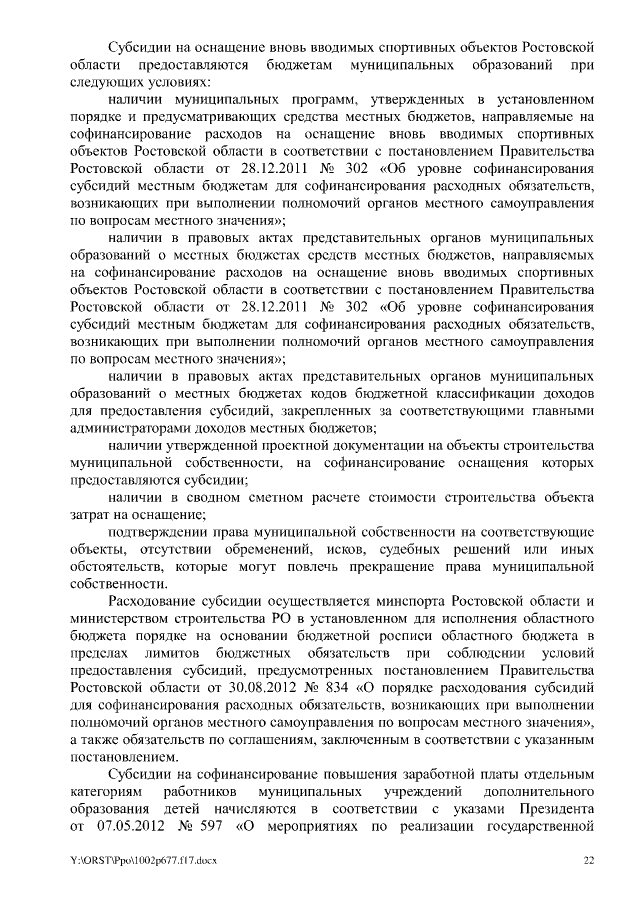 Субсидии на оснащение вновь вводимых спортивных объектов Ростовской области предоставляются бюджетам муниципальных образований при следующих условиях:

наличии муниципальных программ, утвержденных в установленном порядке и предусматривающих средства местных бюджетов, направляемые на софинансирование расходов на оснащение вновь вводимых спортивных объектов Ростовской области в соответствии с постановлением Правительства Ростовской области от 28.12.2011 № 302 «Об уровне софинансирования субсидий местным бюджетам для софинансирования расходных обязательств, возникающих при выполнении полномочий органов местного самоуправления по вопросам местного значения»;

наличии в правовых актах представительных органов муниципальных образований о местных бюджетах средств местных бюджетов, направляемых на софинансирование расходов на оснащение вновь вводимых спортивных объектов Ростовской области в соответствии с постановлением Правительства Ростовской области от 28.12.2011 № 302 «Об уровне софинансирования субсидий местным бюджетам для софинансирования расходных обязательств, возникающих при выполнении полномочий органов местного самоуправления по вопросам местного значения»;

наличии в правовых актах представительных органов муниципальных образований о местных бюджетах кодов бюджетной классификации доходов для предоставления субсидий, закрепленных за соответствующими главными администраторами доходов местных бюджетов;

наличии утвержденной проектной документации на объекты строительства муниципальной собственности, на софинансирование оснащения которых предоставляются субсидии;

наличии в сводном сметном расчете стоимости строительства объекта затрат на оснащение;

подтверждении права муниципальной собственности на соответствующие объекты, отсутствии обременений, исков, судебных решений или иных обстоятельств, которые могут повлечь прекращение права муниципальной собственности.

Расходование субсидии осуществляется минспорта Ростовской области и министерством строительства РО в установленном для исполнения областного бюджета порядке на основании бюджетной росписи областного бюджета в пределах лимитов бюджетных обязательств при соблюдении условий предоставления субсидий, предусмотренных постановлением Правительства Ростовской области от 30.08.2012 № 834 «О порядке расходования субсидий для софинансирования расходных обязательств, возникающих при выполнении полномочий органов местного самоуправления по вопросам местного значения», а также обязательств по соглашениям, заключенным в соответствии с указанным постановлением.

Субсидии на софинансирование повышения заработной платы отдельным категориям работников муниципальных учреждений дополнительного образования детей начисляются в соответствии с указами Президента от 07.05.2012 № 597 «О мероприятиях по реализации государственной

Y:\ORST\Ppo\1002p677.f17.docx 22